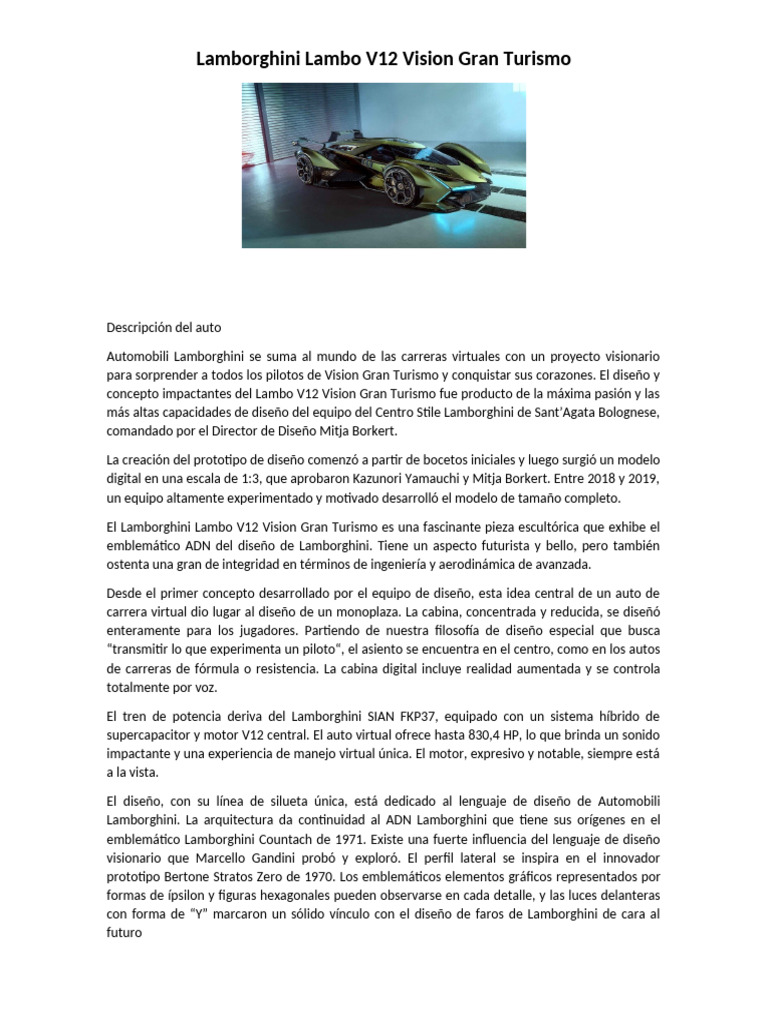 Lamborghini Lambo V12 Vision Gran Turismo

Descripción del auto

Automobili Lamborghini se suma al mundo de las carreras virtuales con un proyecto visionario para sorprender a todos los pilotos de Vision Gran Turismo y conquistar sus corazones. El diseño y concepto impactantes del Lambo V12 Vision Gran Turismo fue producto de la máxima pasión y las más altas capacidades de diseño del equipo del Centro Stile Lamborghini de Sant'Agata Bolognese, comandado por el Director de Diseño Mitja Borkert.

La creación del prototipo de diseño comenzó a partir de bocetos iniciales y luego surgió un modelo digital en una escala de 1:3, que aprobaron Kazunori Yamauchi y Mitja Borkert. Entre 2018 y 2019, un equipo altamente experimentado y motivado desarrolló el modelo de tamaño completo.

El Lamborghini Lambo V12 Vision Gran Turismo es una fascinante pieza escultórica que exhibe el emblemático ADN del diseño de Lamborghini. Tiene un aspecto futurista y bello, pero también ostenta una gran de integridad en términos de ingeniería y aerodinámica de avanzada.

Desde el primer concepto desarrollado por el equipo de diseño, esta idea central de un auto de carrera virtual dio lugar al diseño de un monoplaza. La cabina, concentrada y reducida, se diseñó enteramente para los jugadores. Partiendo de nuestra filosofía de diseño especial que busca "transmitir lo que experimenta un piloto", el asiento se encuentra en el centro, como en los autos de carreras de fórmula o resistencia. La cabina digital incluye realidad aumentada y se controla totalmente por voz.

El tren de potencia deriva del Lamborghini SIAN FKP37, equipado con un sistema híbrido de supercapacitor y motor V12 central. El auto virtual ofrece hasta 830,4 HP, lo que brinda un sonido impactante y una experiencia de manejo virtual única. El motor, expresivo y notable, siempre está a la vista.

El diseño, con su línea de silueta única, está dedicado al lenguaje de diseño de Automobili Lamborghini. La arquitectura da continuidad al ADN Lamborghini que tiene sus orígenes en el emblemático Lamborghini Countach de 1971. Existe una fuerte influencia del lenguaje de diseño visionario que Marcello Gandini probó y exploró. El perfil lateral se inspira en el innovador prototipo Bertone Stratos Zero de 1970. Los emblemáticos elementos gráficos representados por formas de ípsilon y figuras hexagonales pueden observarse en cada detalle, y las luces delanteras con forma de "Y" marcaron un sólido vínculo con el diseño de faros de Lamborghini de cara al futuro